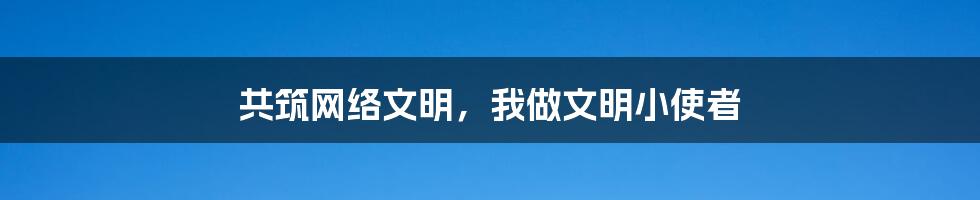 共筑网络文明，我做文明小使者